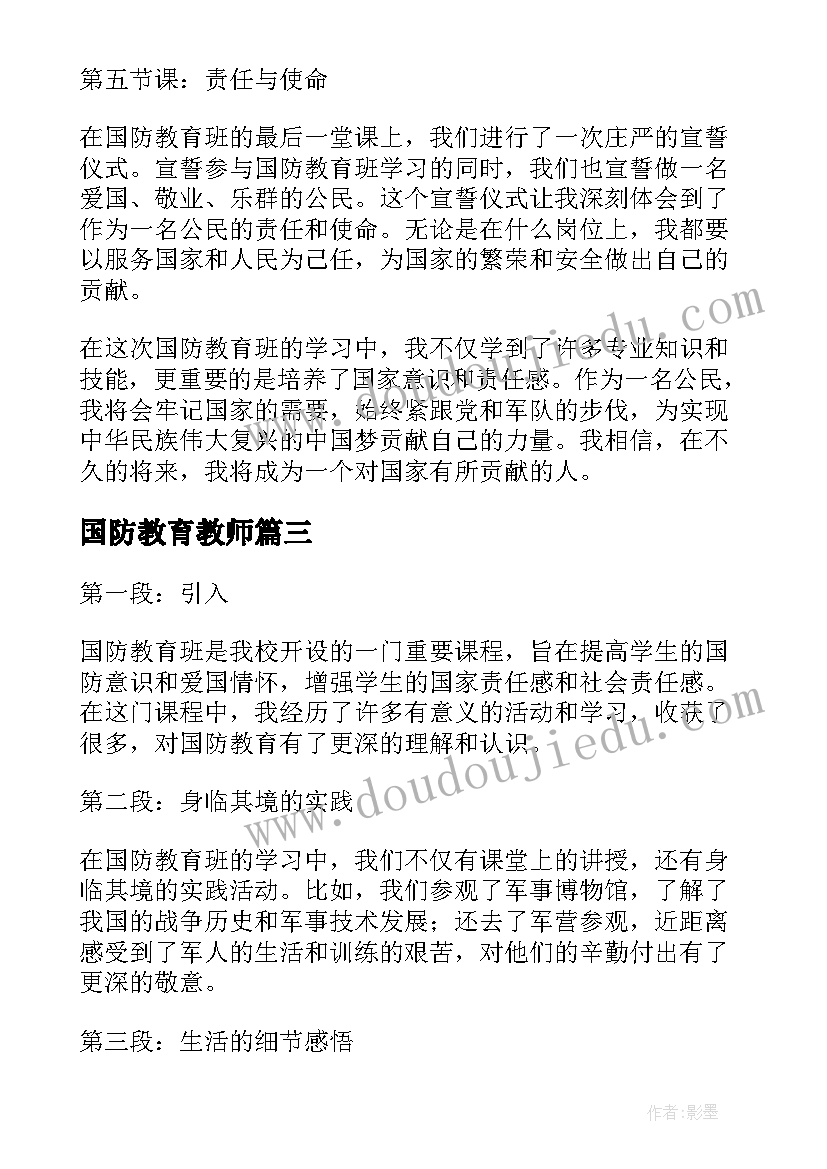 第五节课：责任与使命

在国防教育班的最后一堂课上，我们进行了一次庄严的宣誓仪式。宣誓参与国防教育班学习的同时，我们也宣誓做一名爱国、敬业、乐群的公民。这个宣誓仪式让我深刻体会到了作为一名公民的责任和使命。无论是在什么岗位上，我都要以服务国家和人民为己任，为国家的繁荣和安全做出自己的贡献。

在这次国防教育班的学习中，我不仅学到了许多专业知识和技能，更重要的是培养了国家意识和责任感。作为一名公民，我将会牢记国家的需要，始终紧跟党和军队的步伐，为实现中华民族伟大复兴的中国梦贡献自己的力量。我相信，在不久的将来，我将成为一个对国家有所贡献的人。

国防教育教师篇三

第一段：引入

国防教育班是我校开设的一门重要课程，旨在提高学生的国防意识和爱国情怀，增强学生的国家责任感和社会责任感。在这门课程中，我经历了许多有意义的活动和学习，收获了很多，对国防教育有了更深的理解和认识。

第二段：身临其境的实践

在国防教育班的学习中，我们不仅有课堂上的讲授，还有身临其境的实践活动。比如，我们参观了军事博物馆，了解了我国的战争历史和军事技术发展；还去了军营参观，近距离感受到了军人的生活和训练的艰苦，对他们的辛勤付出有了更深的敬意。

第三段：生活的细节感悟

www.doudoujiedu.com

作者:影墨